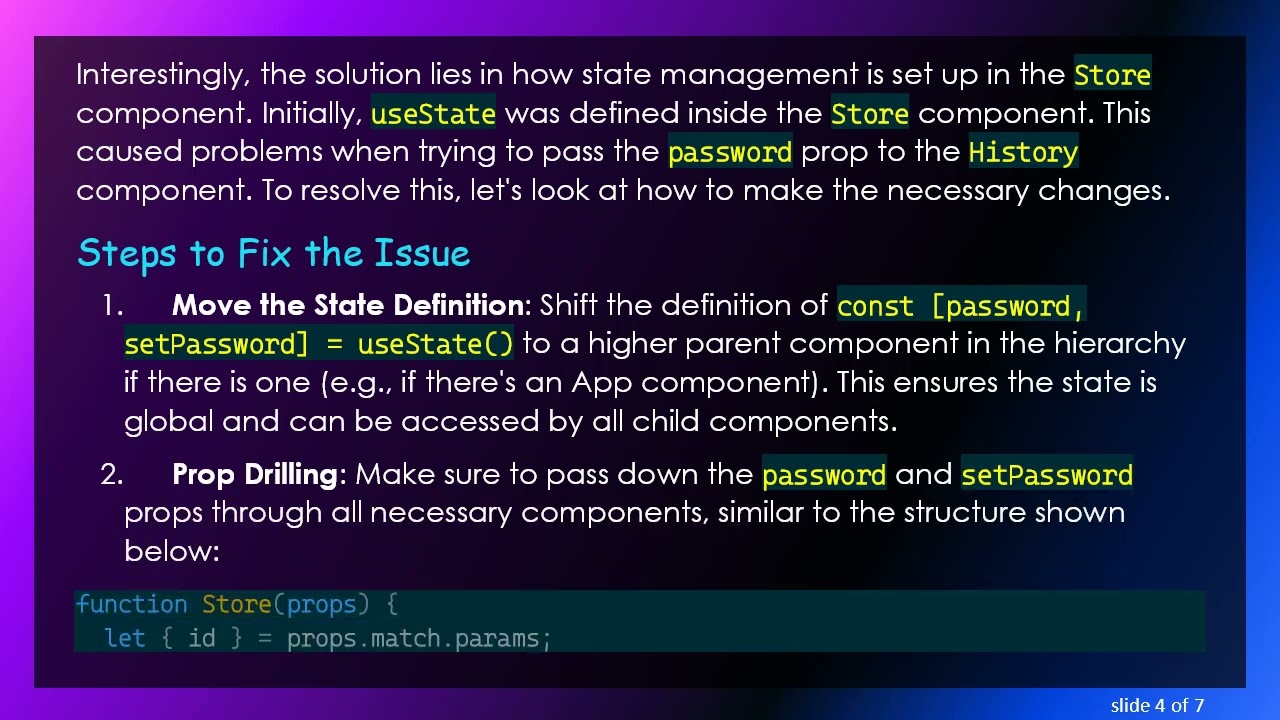 Interestingly, the solution lies in how state management is set up in the Store component. Initially, useState was defined inside the Store component. This caused problems when trying to pass the password prop to the History component. To resolve this, let's look at how to make the necessary changes.

Steps to Fix the Issue

1. Move the State Definition: Shift the definition of const [password, setPassword] = useState() to a higher parent component in the hierarchy if there is one (e.g., if there's an App component). This ensures the state is global and can be accessed by all child components.

2. Prop Drilling: Make sure to pass down the password and setPassword props through all necessary components, similar to the structure shown below:

function Store(props) {
  let { id } = props.match.params;

slide 4 of 7